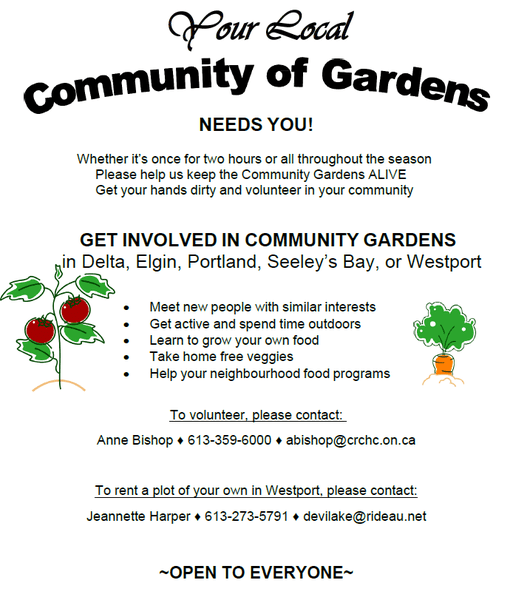 Your Local

Community of Gardens

NEEDS YOU!

Whether it's once for two hours or all throughout the season
Please help us keep the Community Gardens ALIVE
Get your hands dirty and volunteer in your community

GET INVOLVED IN COMMUNITY GARDENS
in Delta, Elgin, Portland, Seeley's Bay, or Westport

• Meet new people with similar interests
• Get active and spend time outdoors
• Learn to grow your own food
• Take home free veggies
• Help your neighbourhood food programs

To volunteer, please contact:

Anne Bishop ♦ 613-359-6000 ♦ abishop@crchc.on.ca

To rent a plot of your own in Westport, please contact:

Jeannette Harper ♦ 613-273-5791 ♦ devilake@rideau.net

~OPEN TO EVERYONE~